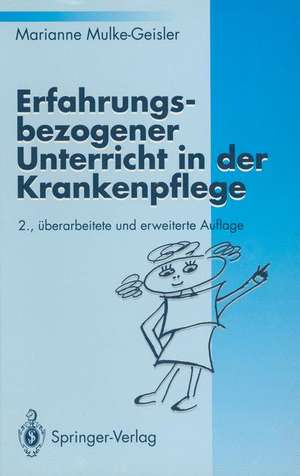 Marianne Mulke-Geisler

Erfahrungsbezogener Unterricht in der Krankenpflege

2., überarbeitete und erweiterte Auflage

Springer-Verlag